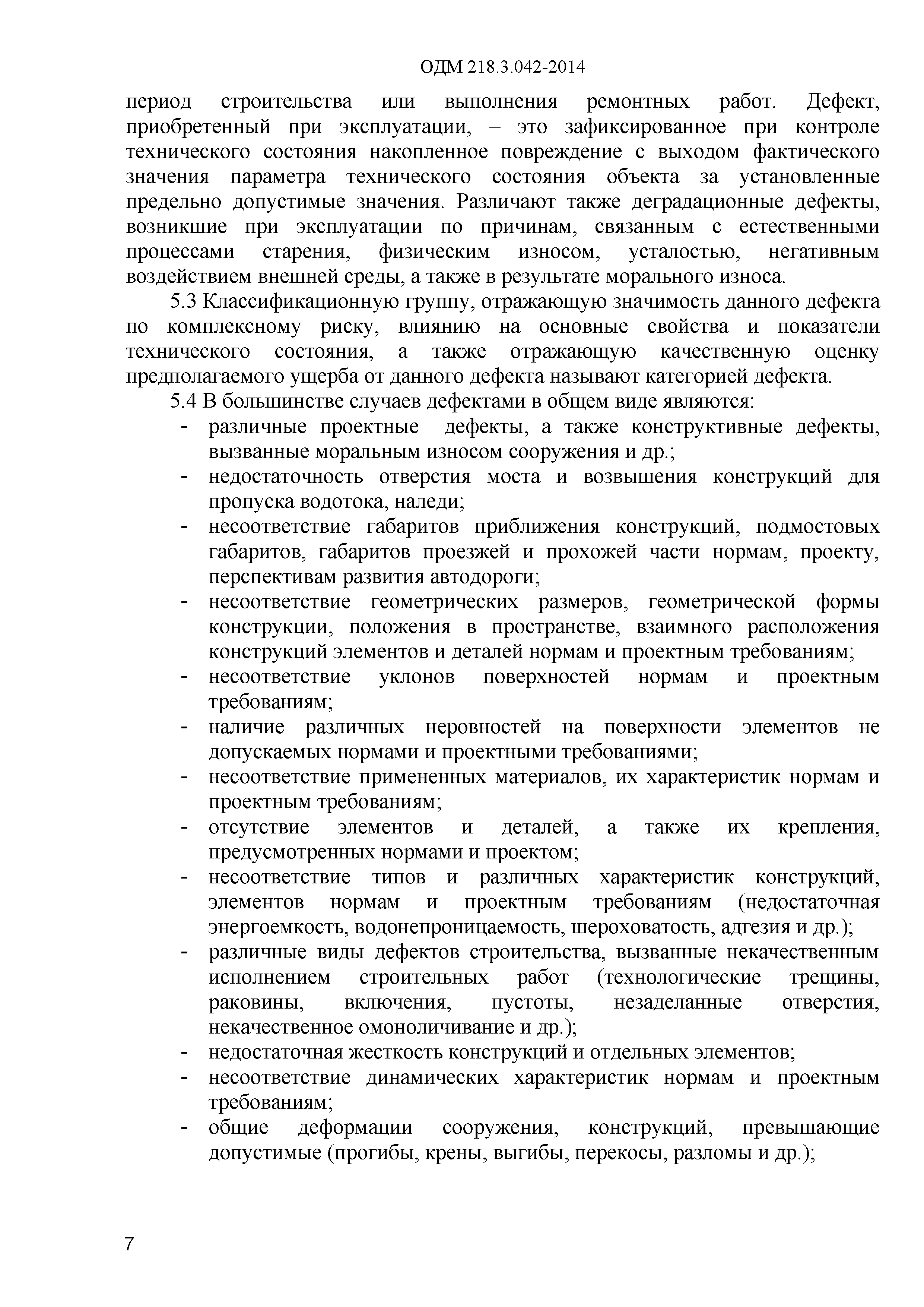 ОДМ 218.3.042-2014

период строительства или выполнения ремонтных работ. Дефект, приобретенный при эксплуатации, – это зафиксированное при контроле технического состояния накопленное повреждение с выходом фактического значения параметра технического состояния объекта за установленные предельно допустимые значения. Различают также деградационные дефекты, возникшие при эксплуатации по причинам, связанным с естественными процессами старения, физическим износом, усталостью, негативным воздействием внешней среды, а также в результате морального износа.

5.3 Классификационную группу, отражающую значимость данного дефекта по комплексному риску, влиянию на основные свойства и показатели технического состояния, а также отражающую качественную оценку предполагаемого ущерба от данного дефекта называют категорией дефекта.

5.4 В большинстве случаев дефектами в общем виде являются:
- различные проектные дефекты, а также конструктивные дефекты, вызванные моральным износом сооружения и др.;
- недостаточность отверстия моста и возвышения конструкций для пропуска водотока, наледи;
- несоответствие габаритов приближения конструкций, подмостовых габаритов, габаритов проезжей и прохожей части нормам, проекту, перспективам развития автодороги;
- несоответствие геометрических размеров, геометрической формы конструкции, положения в пространстве, взаимного расположения конструкций элементов и деталей нормам и проектным требованиям;
- несоответствие уклонов поверхностей нормам и проектным требованиям;
- наличие различных неровностей на поверхности элементов не допускаемых нормами и проектными требованиями;
- несоответствие примененных материалов, их характеристик нормам и проектным требованиям;
- отсутствие элементов и деталей, а также их крепления, предусмотренных нормами и проектом;
- несоответствие типов и различных характеристик конструкций, элементов нормам и проектным требованиям (недостаточная энергоемкость, водонепроницаемость, шероховатость, адгезия и др.);
- различные виды дефектов строительства, вызванные некачественным исполнением строительных работ (технологические трещины, раковины, включения, пустоты, незаделанные отверстия, некачественное омоноличивание и др.);
- недостаточная жесткость конструкций и отдельных элементов;
- несоответствие динамических характеристик нормам и проектным требованиям;
- общие деформации сооружения, конструкций, превышающие допустимые (прогибы, крены, выгибы, перекосы, разломы и др.);

7